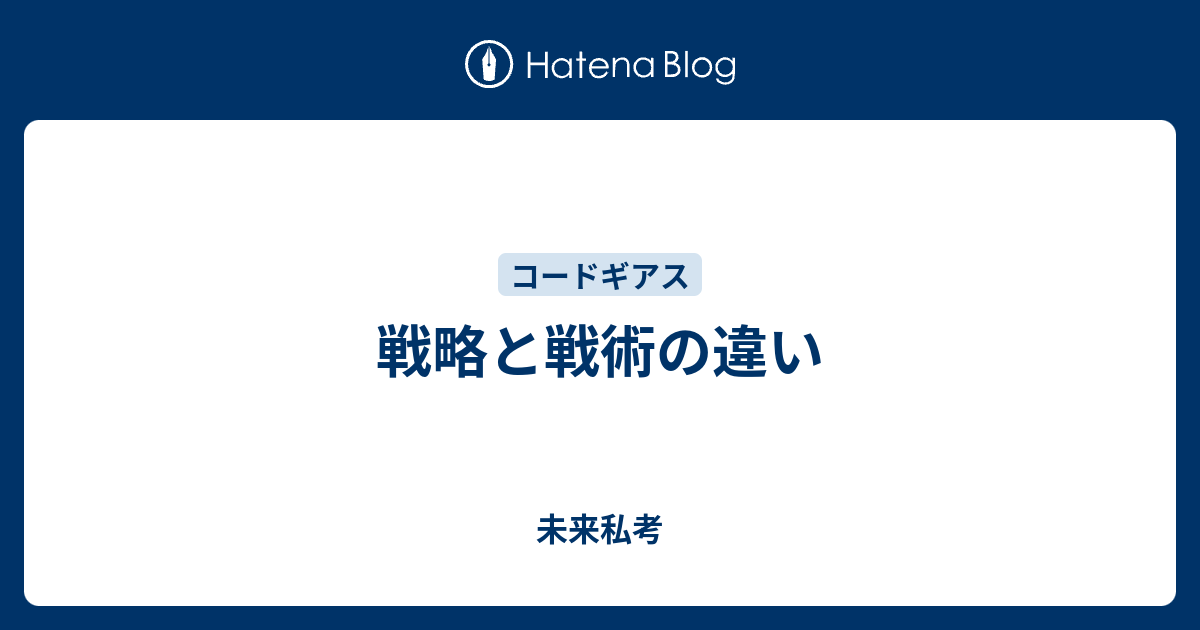 Hatena Blog

コードギアス

戦略と戦術の違い

未来私考